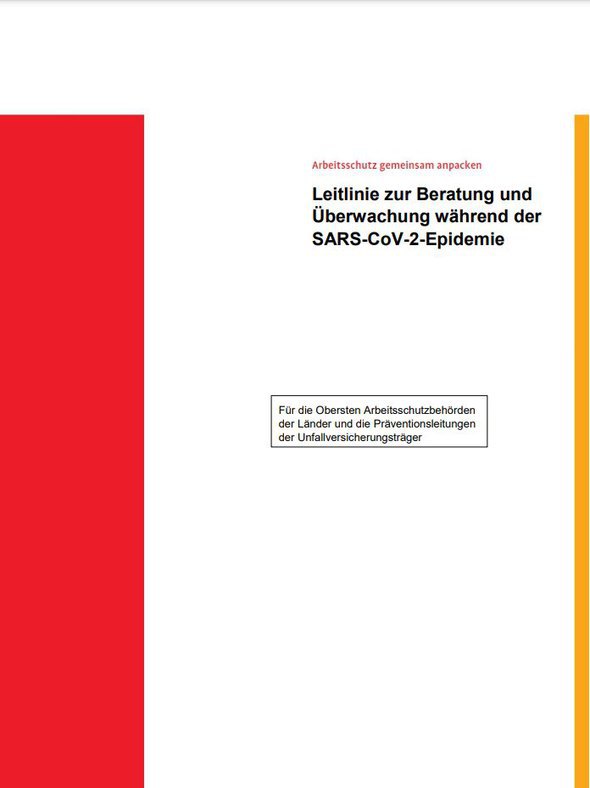 Arbeitsschutz gemeinsam anpacken

Leitlinie zur Beratung und Überwachung während der SARS-CoV-2-Epidemie

Für die Obersten Arbeitsschutzbehörden der Länder und die Präventionsleitungen der Unfallversicherungsträger